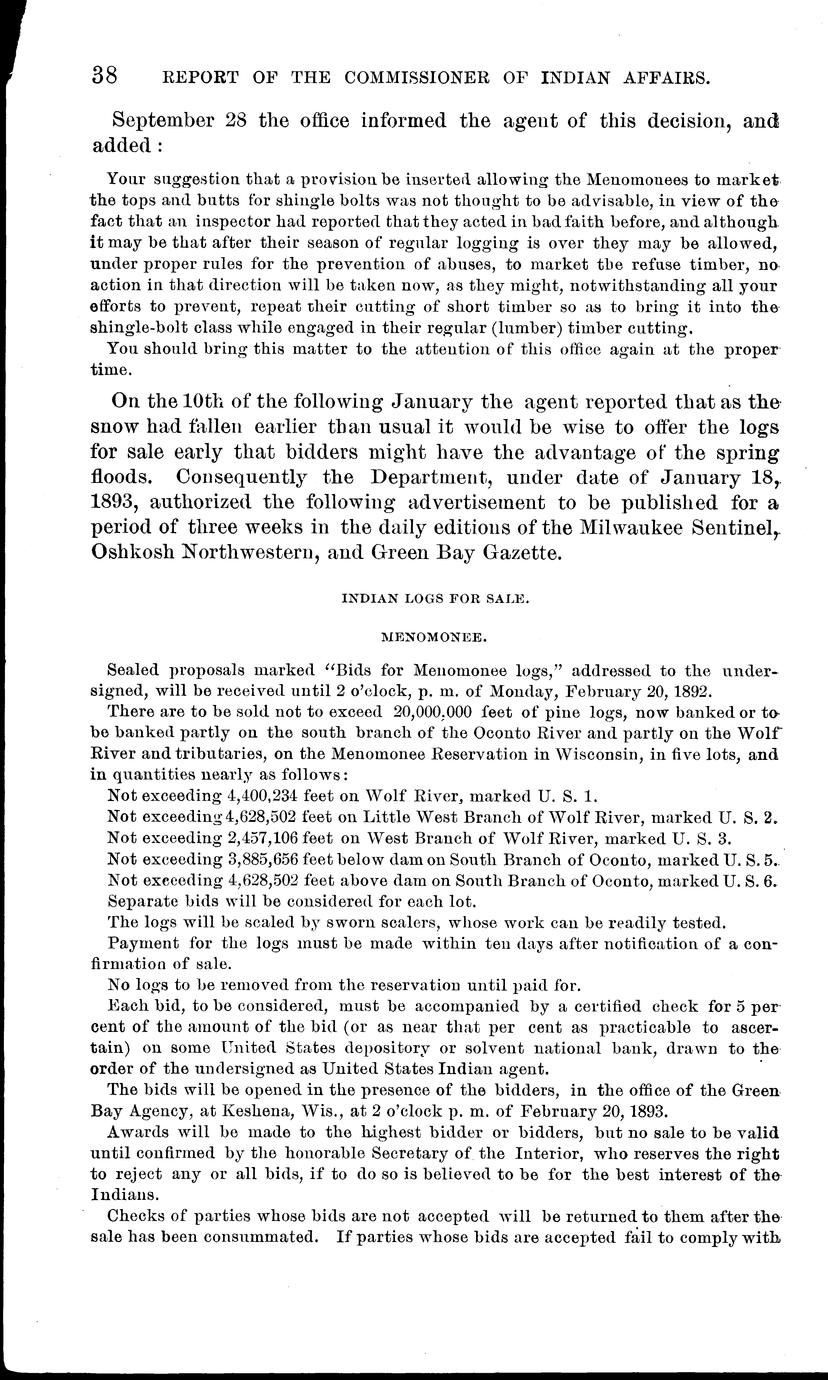 38 REPORT OF THE COMMISSIONER OF INDIAN AFFAIRS.

September 28 the office informed the agent of this decision, and added:

Your suggestion that a provision be inserted allowing the Menomonees to market the tops and butts for shingle bolts was not thought to be advisable, in view of the fact that an inspector had reported that they acted in bad faith before, and although it may be that after their season of regular logging is over they may be allowed, under proper rules for the prevention of abuses, to market the refuse timber, no action in that direction will be taken now, as they might, notwithstanding all your efforts to prevent, repeat their cutting of short timber so as to bring it into the shingle-bolt class while engaged in their regular (lumber) timber cutting.

You should bring this matter to the attention of this office again at the proper time.

On the 10th of the following January the agent reported that as the snow had fallen earlier than usual it would be wise to offer the logs for sale early that bidders might have the advantage of the spring floods. Consequently the Department, under date of January 18, 1893, authorized the following advertisement to be published for a period of three weeks in the daily editions of the Milwaukee Sentinel, Oshkosh Northwestern, and Green Bay Gazette.

INDIAN LOGS FOR SALE.

MENOMONEE.

Sealed proposals marked "Bids for Menomonee logs," addressed to the undersigned, will be received until 2 o'clock, p. m. of Monday, February 20, 1892.

There are to be sold not to exceed 20,000,000 feet of pine logs, now banked or to be banked partly on the south branch of the Oconto River and partly on the Wolf River and tributaries, on the Menomonee Reservation in Wisconsin, in five lots, and in quantities nearly as follows:

Not exceeding 4,400,234 feet on Wolf River, marked U. S. 1.
Not exceeding 4,628,502 feet on Little West Branch of Wolf River, marked U. S. 2.
Not exceeding 2,457,106 feet on West Branch of Wolf River, marked U. S. 3.
Not exceeding 3,885,656 feet below dam on South Branch of Oconto, marked U. S. 5.
Not exceeding 4,628,502 feet above dam on South Branch of Oconto, marked U. S. 6.

Separate bids will be considered for each lot.

The logs will be scaled by sworn scalers, whose work can be readily tested.

Payment for the logs must be made within ten days after notification of a confirmation of sale.

No logs to be removed from the reservation until paid for.

Each bid, to be considered, must be accompanied by a certified check for 5 per cent of the amount of the bid (or as near that per cent as practicable to ascertain) on some United States depository or solvent national bank, drawn to the order of the undersigned as United States Indian agent.

The bids will be opened in the presence of the bidders, in the office of the Green Bay Agency, at Keshena, Wis., at 2 o'clock p. m. of February 20, 1893.

Awards will be made to the highest bidder or bidders, but no sale to be valid until confirmed by the honorable Secretary of the Interior, who reserves the right to reject any or all bids, if to do so is believed to be for the best interest of the Indians.

Checks of parties whose bids are not accepted will be returned to them after the sale has been consummated. If parties whose bids are accepted fail to comply with